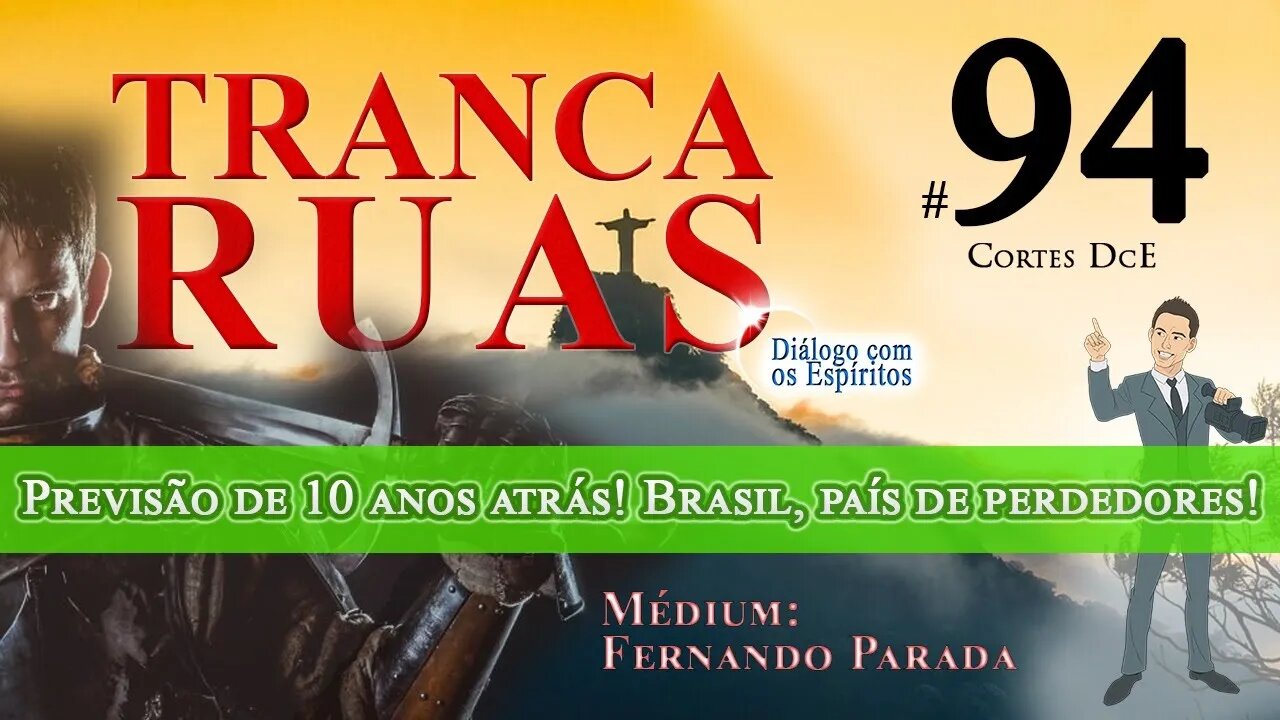 TRANCA RUAS

#94

Cortes DcE

Diálogo com os Espíritos

Previsão de 10 anos atrás! Brasil, país de perdedores!

Médium: Fernando Parada